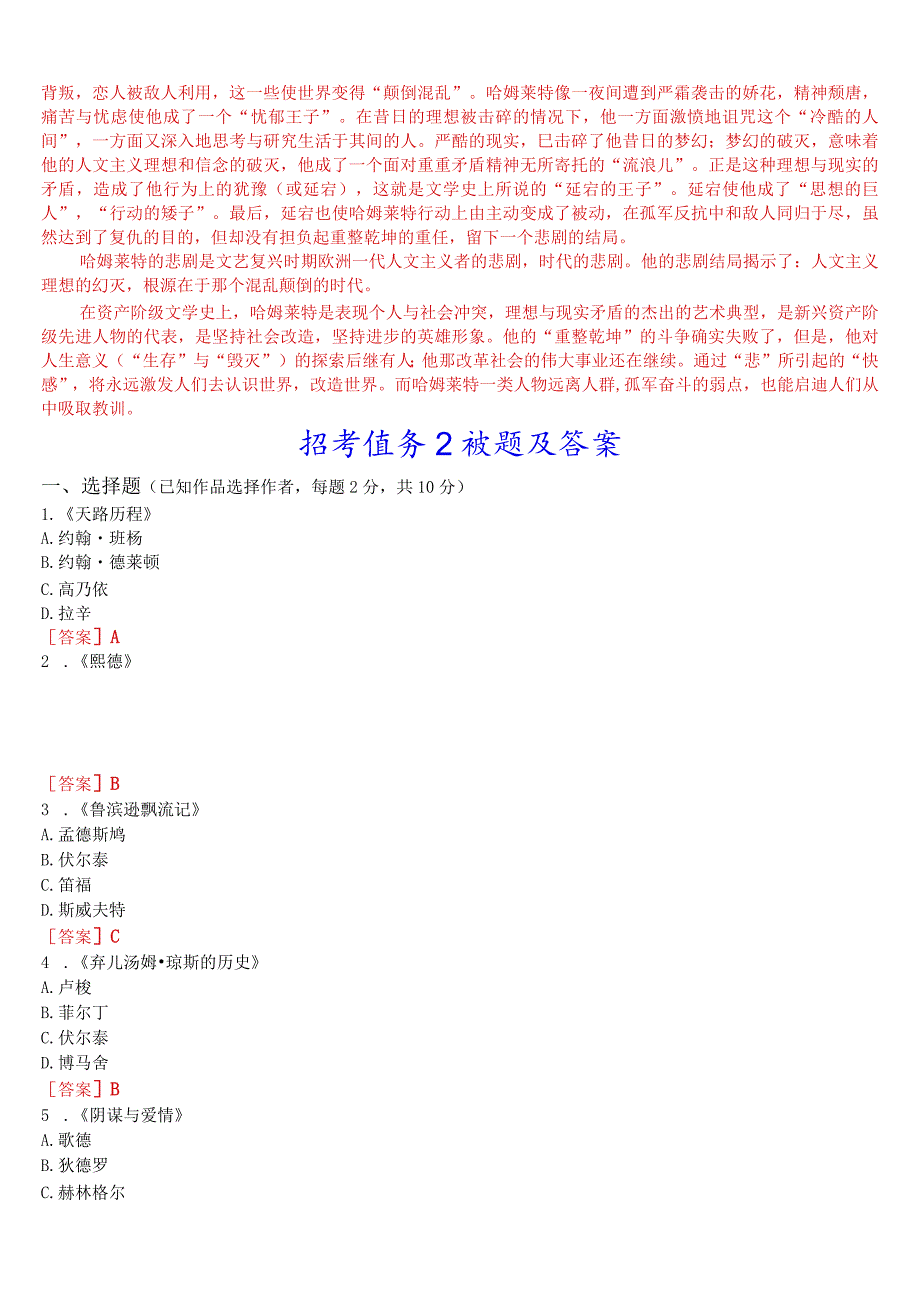 背叛，恋人被敌人利用，这一些使世界变得“颠倒混乱”。哈姆莱特像一夜间遭到严霜袭击的娇花，精神颓唐，痛苦与忧虑使他成了一个“忧郁王子”。在昔日的理想被击碎的情况下，他一方面激愤地诅咒这个“冷酷的人间”，一方面又深入地思考与研究生活于其间的人。严酷的现实，已击碎了他昔日的梦幻；梦幻的破灭，意味着他的人文主义理想和信念的破灭，他成了一个面对重重矛盾精神无所寄托的“流浪儿”。正是这种理想与现实的矛盾，造成了他行为上的犹豫（或延宕），这就是文学史上所说的“延宕的王子”。延宕使他成了“思想的巨人”，“行动的矮子”。最后，延宕也使哈姆莱特行动上由主动变成了被动，在孤军反抗中和敌人同归于尽，虽然达到了复仇的目的，但却没有担负起重整乾坤的重任，留下一个悲剧的结局。

哈姆莱特的悲剧是文艺复兴时期欧洲一代人文主义者的悲剧，时代的悲剧。他的悲剧结局揭示了：人文主义理想的幻灭，根源在于那个混乱颠倒的时代。

在资产阶级文学史上，哈姆莱特是表现个人与社会冲突，理想与现实矛盾的杰出的艺术典型，是新兴资产阶级先进人物的代表，是坚持社会改造，坚持进步的英雄形象。他的“重整乾坤”的斗争确实失败了，但是，他对人生意义（“生存”与“毁灭”）的探索后继有人;他那改革社会的伟大事业还在继续。通过“悲”所引起的“快感”，将永远激发人们去认识世界，改造世界。而哈姆莱特一类人物远离人群,孤军奋斗的弱点，也能启迪人们从中吸取教训。

招考值务2被题及答案

一、选择题（已知作品选择作者，每题2分，共10分）
1.《天路历程》
A.约翰·班杨
B.约翰·德莱顿
C.高乃依
D.拉辛
［答案］A
2 .《熙德》
［答案］B
3 .《鲁滨逊飘流记》
A.孟德斯鸠
B.伏尔泰
C.笛福
D.斯威夫特
［答案］C
4 .《弃儿汤姆•琼斯的历史》
A.卢梭
B.菲尔丁
C.伏尔泰
D.博马舍
［答案］B
5 .《阴谋与爱情》
A.歌德
B.狄德罗
C.赫林格尔